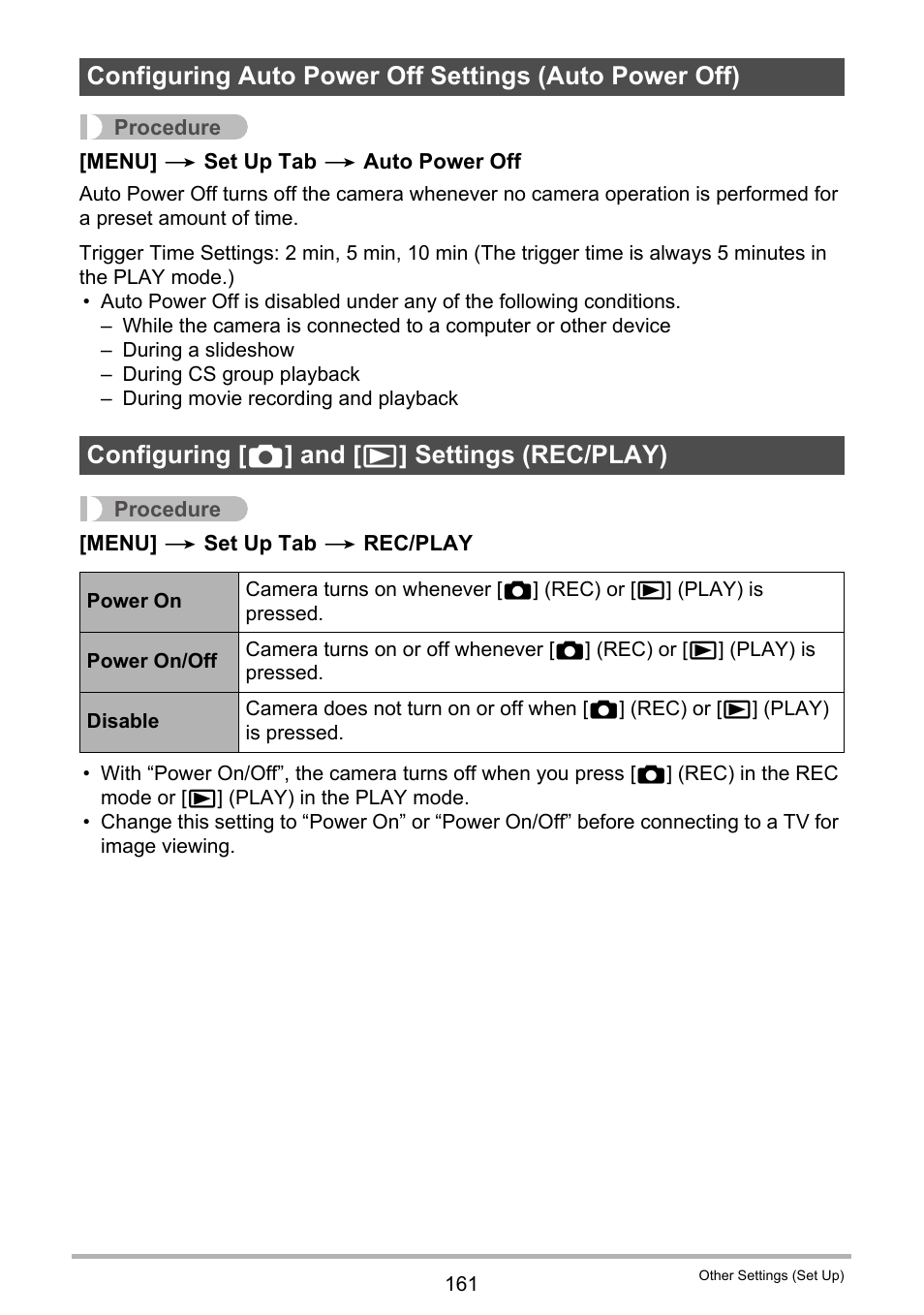 Configuring Auto Power Off Settings (Auto Power Off)

Procedure

[MENU] → Set Up Tab → Auto Power Off

Auto Power Off turns off the camera whenever no camera operation is performed for a preset amount of time.

Trigger Time Settings: 2 min, 5 min, 10 min (The trigger time is always 5 minutes in the PLAY mode.)
• Auto Power Off is disabled under any of the following conditions.
– While the camera is connected to a computer or other device
– During a slideshow
– During CS group playback
– During movie recording and playback

Configuring [] and [] Settings (REC/PLAY)

Procedure

[MENU] → Set Up Tab → REC/PLAY

| Power On | Camera turns on whenever [] (REC) or [] (PLAY) is pressed. |
|---|---|
| Power On/Off | Camera turns on or off whenever [] (REC) or [] (PLAY) is pressed. |
| Disable | Camera does not turn on or off when [] (REC) or [] (PLAY) is pressed. |

• With “Power On/Off”, the camera turns off when you press [] (REC) in the REC mode or [] (PLAY) in the PLAY mode.
• Change this setting to “Power On” or “Power On/Off” before connecting to a TV for image viewing.

161

Other Settings (Set Up)